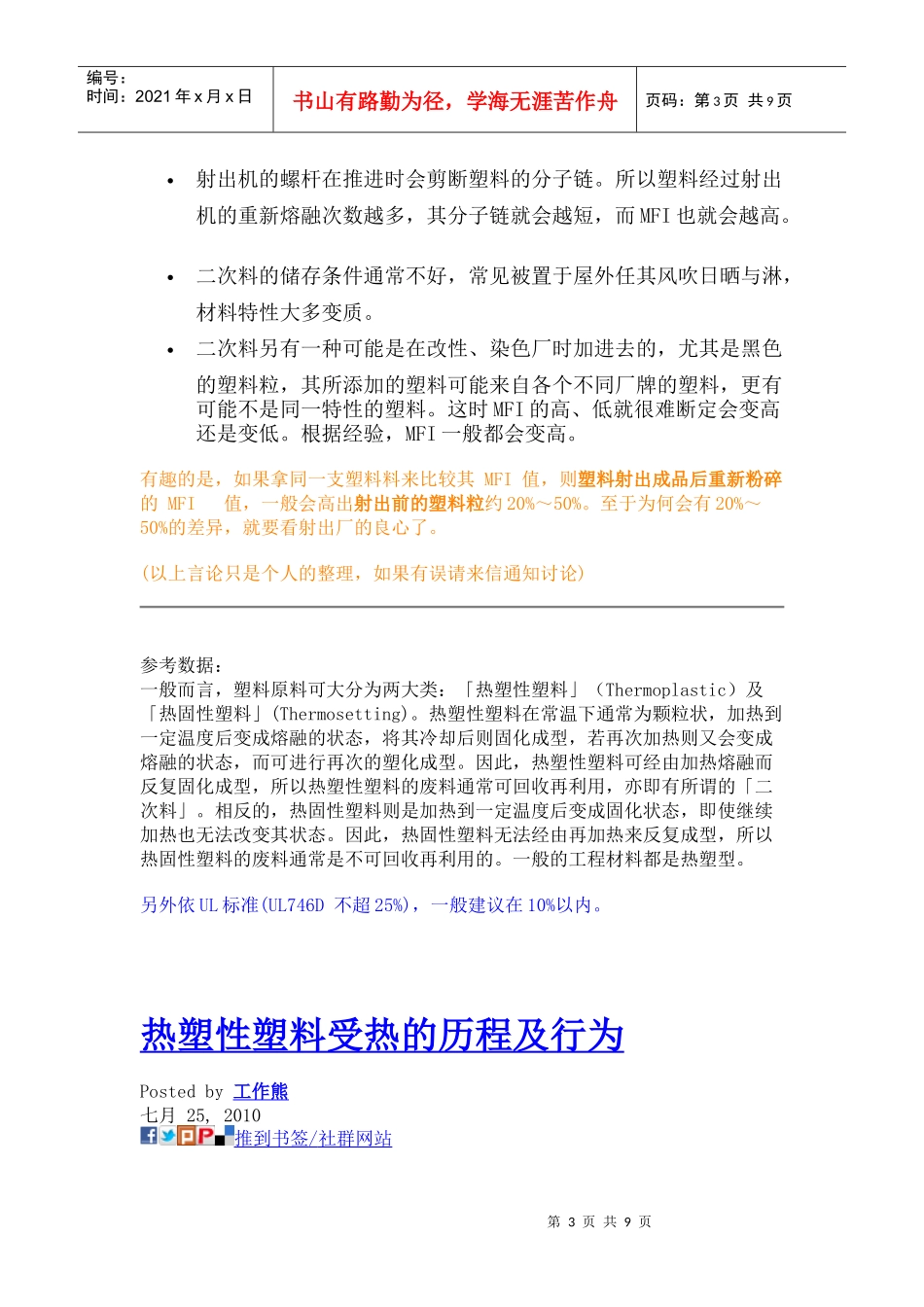 编号：
时间：2021 年 x 月 x 日

书山有路勤为径，学海无涯苦作舟

页码：第 3 页 共 9 页

• 射出机的螺杆在推进时会剪断塑料的分子链。所以塑料经过射出机的重新熔融次数越多，其分子链就会越短，而 MFI 也就会越高。

• 二次料的储存条件通常不好，常见被置于屋外任其风吹日晒与淋，材料特性大多变质。

• 二次料另有一种可能是在改性、染色厂时加进去的，尤其是黑色的塑料粒，其所添加的塑料可能来自各个不同厂牌的塑料，更有可能不是同一特性的塑料。这时 MFI 的高、低就很难断定会变高还是变低。根据经验，MFI 一般都会变高。

有趣的是，如果拿同一支塑料料来比较其 MFI 值，则塑料射出成品后重新粉碎的 MFI 值，一般会高出射出前的塑料粒约 20%～50%。至于为何会有 20%～50%的差异，就要看射出厂的良心了。

(以上言论只是个人的整理，如果有误请来信通知讨论)

参考数据：
一般而言，塑料原料可大分为两大类：「热塑性塑料」(Thermoplastic)及「热固性塑料」(Thermosetting)。热塑性塑料在常温下通常为颗粒状，加热到一定温度后变成熔融的状态，将其冷却后则固化成型，若再次加热则又会变成熔融的状态，而可进行再次的塑化成型。因此，热塑性塑料可经由加热熔融而反复固化成型，所以热塑性塑料的废料通常可回收再利用，亦即有所谓的「二次料」。相反的，热固性塑料则是加热到一定温度后变成固化状态，即使继续加热也无法改变其状态。因此，热固性塑料无法经由再加热来反复成型，所以热固性塑料的废料通常是不可回收再利用的。一般的工程材料都是热塑型。

另外依 UL 标准(UL746D 不超 25%)，一般建议在 10%以内。

热塑性塑料受热的历程及行为

Posted by 工作熊
七月 25, 2010
推到书签/社群网站

第 3 页 共 9 页